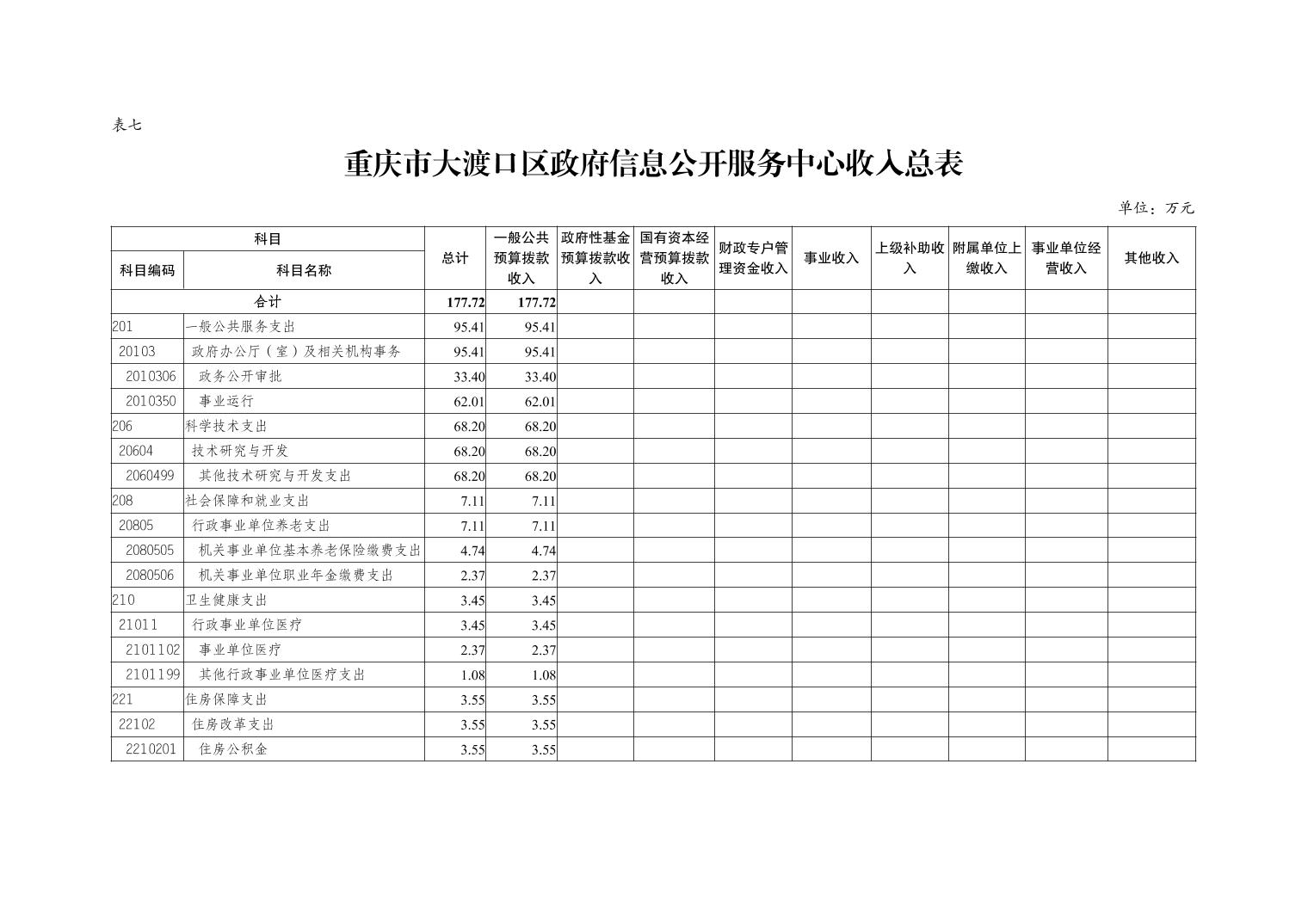 表七

重庆市大渡口区政府信息公开服务中心收入总表

单位：万元

| 科目编码 | 科目名称 | 总计 | 一般公共预算拨款收入 | 政府性基金预算拨款收入 | 国有资本经营预算拨款收入 | 财政专户管理资金收入 | 事业收入 | 上级补助收入 | 附属单位上缴收入 | 事业单位经营收入 | 其他收入 |
|---|---|---|---|---|---|---|---|---|---|---|---|
| 合计 | | 177.72 | 177.72 | | | | | | | | |
| 201 | 一般公共服务支出 | 95.41 | 95.41 | | | | | | | | |
| 20103 | 政府办公厅（室）及相关机构事务 | 95.41 | 95.41 | | | | | | | | |
| 2010306 | 政务公开审批 | 33.40 | 33.40 | | | | | | | | |
| 2010350 | 事业运行 | 62.01 | 62.01 | | | | | | | | |
| 206 | 科学技术支出 | 68.20 | 68.20 | | | | | | | | |
| 20604 | 技术研究与开发 | 68.20 | 68.20 | | | | | | | | |
| 2060499 | 其他技术研究与开发支出 | 68.20 | 68.20 | | | | | | | | |
| 208 | 社会保障和就业支出 | 7.11 | 7.11 | | | | | | | | |
| 20805 | 行政事业单位养老支出 | 7.11 | 7.11 | | | | | | | | |
| 2080505 | 机关事业单位基本养老保险缴费支出 | 4.74 | 4.74 | | | | | | | | |
| 2080506 | 机关事业单位职业年金缴费支出 | 2.37 | 2.37 | | | | | | | | |
| 210 | 卫生健康支出 | 3.45 | 3.45 | | | | | | | | |
| 21011 | 行政事业单位医疗 | 3.45 | 3.45 | | | | | | | | |
| 2101102 | 事业单位医疗 | 2.37 | 2.37 | | | | | | | | |
| 2101199 | 其他行政事业单位医疗支出 | 1.08 | 1.08 | | | | | | | | |
| 221 | 住房保障支出 | 3.55 | 3.55 | | | | | | | | |
| 22102 | 住房改革支出 | 3.55 | 3.55 | | | | | | | | |
| 2210201 | 住房公积金 | 3.55 | 3.55 | | | | | | | | |